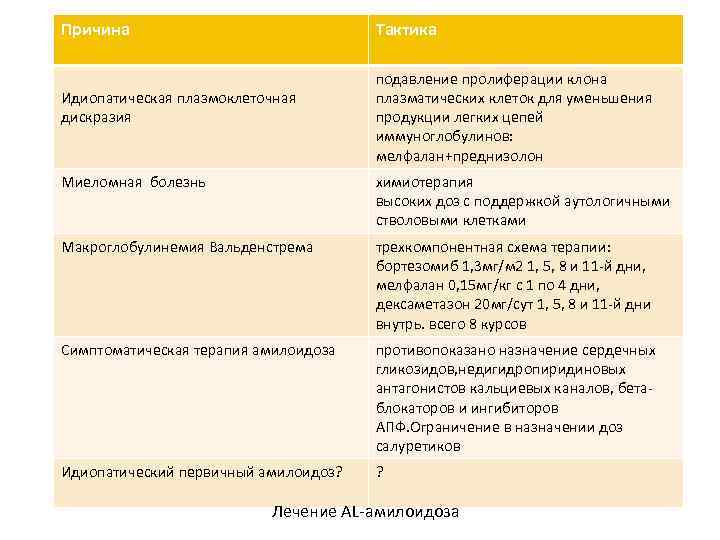 | Причина | Тактика |
|---|---|
| Идиопатическая плазмоклеточная дискразия | подавление пролиферации клона плазматических клеток для уменьшения продукции легких цепей иммуноглобулинов: мелфалан+преднизолон |
| Миеломная болезнь | химиотерапия высоких доз с поддержкой аутологичными стволовыми клетками |
| Макроглобулинемия Вальденстрема | трехкомпонентная схема терапии: бортезомиб 1,3мг/м2 1, 5, 8 и 11-й дни, мелфалан 0,15мг/кг с 1 по 4 дни, дексаметазон 20мг/сут 1, 5, 8 и 11-й дни внутрь. всего 8 курсов |
| Симптоматическая терапия амилоидоза | противопоказано назначение сердечных гликозидов,недигидропиридиновых антагонистов кальциевых каналов, бета-блокаторов и ингибиторов АПФ.Ограничение в назначении доз салуретиков |
| Идиопатический первичный амилоидоз? | ? |

Лечение AL-амилоидоза